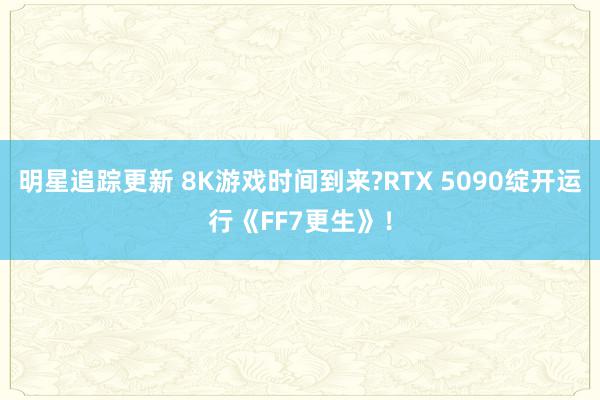 明星追踪更新 8K游戏时间到来?RTX 5090绽开运行《FF7更生》!